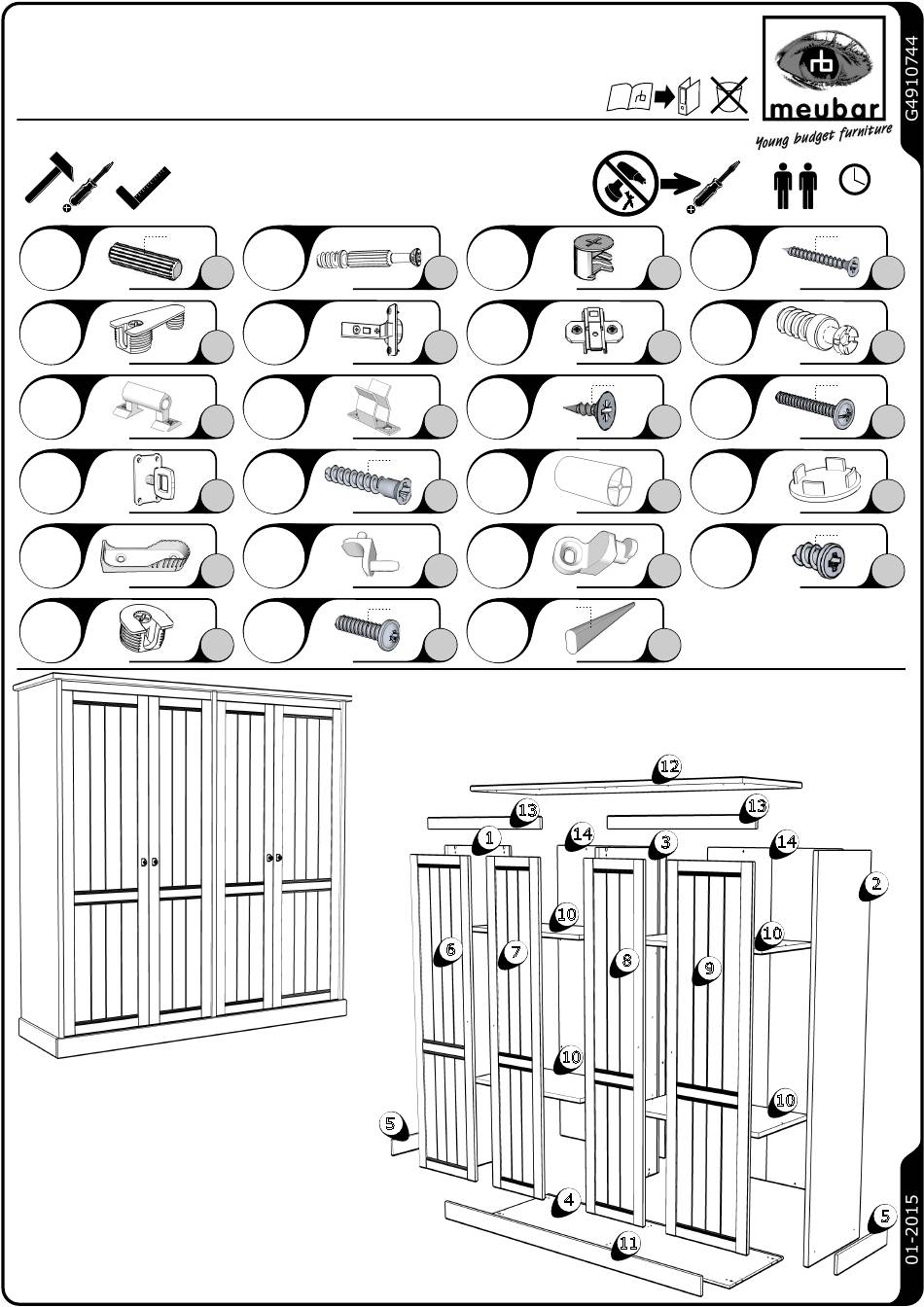 meubar
Young budget furniture
G4910744

12
13
13
1
14
3
14
2
10
10
6
7
8
9
10
10
5
4
11
5

01-2015